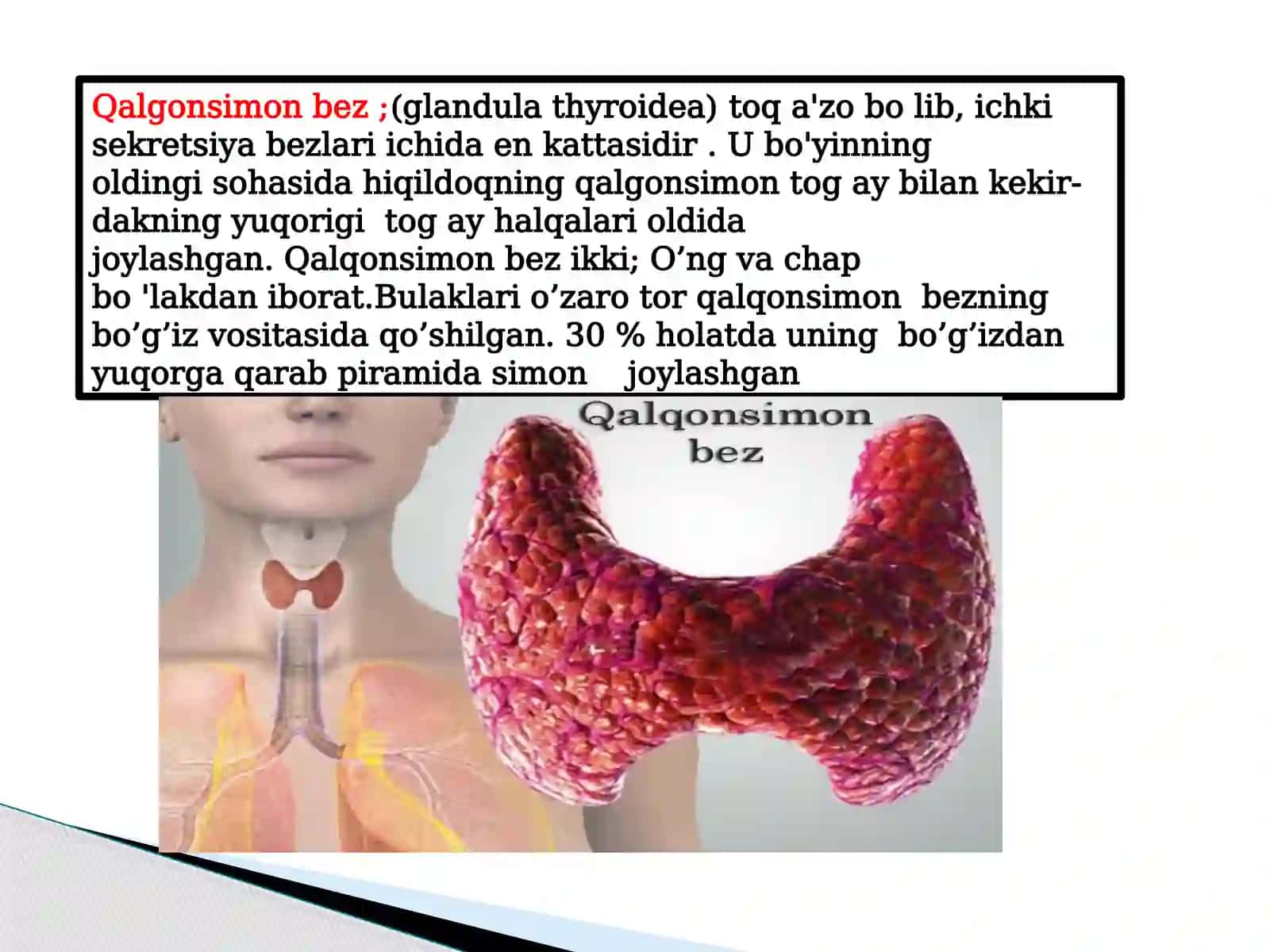 Qalgonsimon bez ;(glandula thyroidea) toq a'zo bo lib, ichki sekretsiya bezlari ichida en kattasidir . U bo'yinning oldingi sohasida hiqildoqning qalgonsimon tog ay bilan kekirdakning yuqorigi tog ay halqalari oldida joylashgan. Qalqonsimon bez ikki; O’ng va chap bo 'lakdan iborat.Bulaklari o’zaro tor qalqonsimon bezning bo’g’iz vositasida qo’shilgan. 30 % holatda uning bo’g’izdan yuqorga qarab piramida simon joylashgan

Qalqonsimon bez